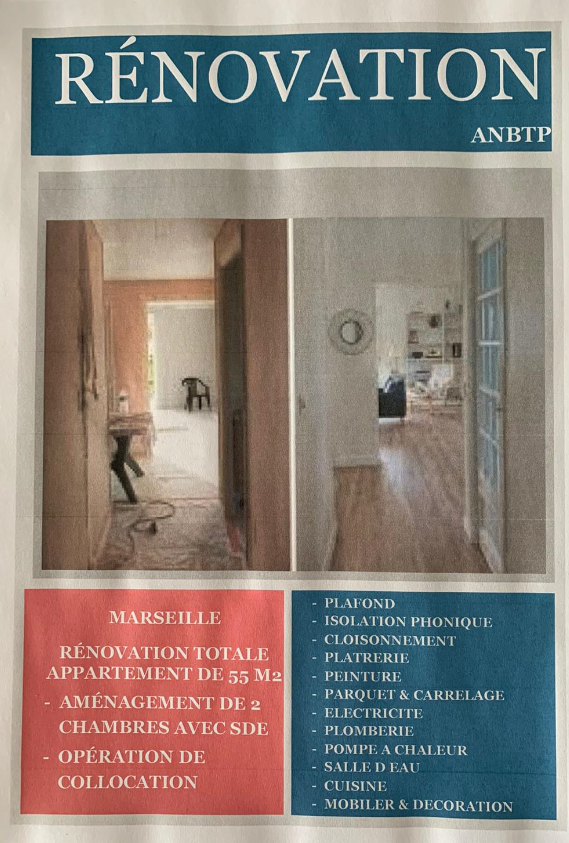 RÉNOVATION

ANBTP

MARSEILLE

RÉNOVATION TOTALE APPARTEMENT DE 55 M2

- AMÉNAGEMENT DE 2 CHAMBRES AVEC SDE

- OPÉRATION DE COLLOCATION

- PLAFOND
- ISOLATION PHONIQUE
- CLOISONNEMENT
- PLATRERIE
- PEINTURE
- PARQUET & CARRELAGE
- ELECTRICITE
- PLOMBERIE
- POMPE A CHALEUR
- SALLE D EAU
- CUISINE
- MOBILER & DECORATION